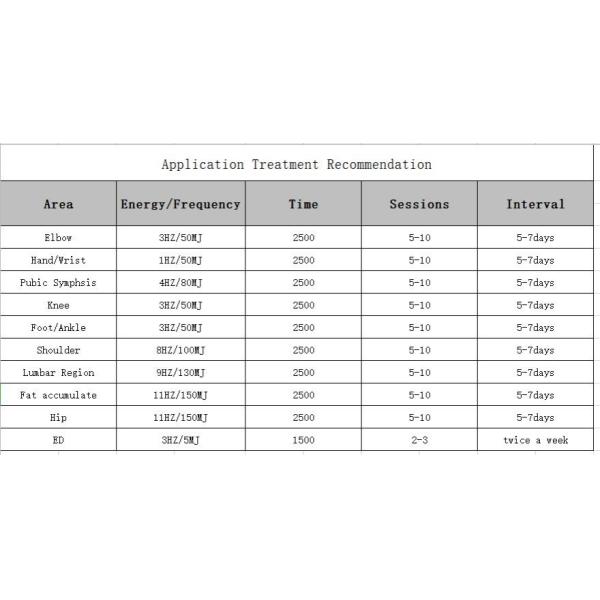 Application Treatment Recommendation

| Area | Energy/Frequency | Time | Sessions | Interval |
|---|---|---|---|---|
| Elbow | 3HZ/50MJ | 2500 | 5-10 | 5-7days |
| Hand/Wrist | 1HZ/50MJ | 2500 | 5-10 | 5-7days |
| Pubic Symphsis | 4HZ/80MJ | 2500 | 5-10 | 5-7days |
| Knee | 3HZ/50MJ | 2500 | 5-10 | 5-7days |
| Foot/Ankle | 3HZ/50MJ | 2500 | 5-10 | 5-7days |
| Shoulder | 8HZ/100MJ | 2500 | 5-10 | 5-7days |
| Lumbar Region | 9HZ/130MJ | 2500 | 5-10 | 5-7days |
| Fat accumulate | 11HZ/150MJ | 2500 | 5-10 | 5-7days |
| Hip | 11HZ/150MJ | 2500 | 5-10 | 5-7days |
| ED | 3HZ/5MJ | 1500 | 2-3 | twice a week |